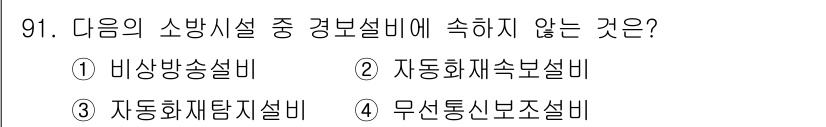 91. 다음의 소방시설 중 경보설비에 속하지 않는 것은?

① 비상방송설비 ② 자동화재속보설비

③ 자동화재탐지설비 ④ 무선통신보조설비